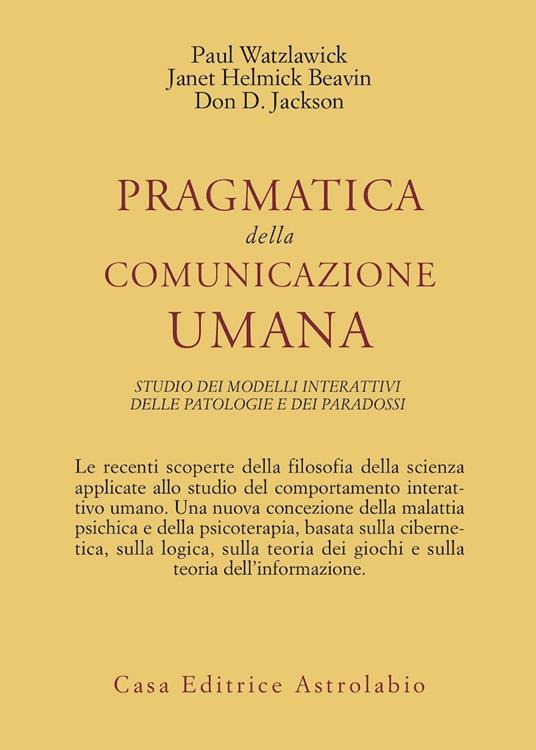 Paul Watzlawick
Janet Helmick Beavin
Don D. Jackson

PRAGMATICA
della
COMUNICAZIONE
UMANA

STUDIO DEI MODELLI INTERATTIVI
DELLE PATOLOGIE E DEI PARADOSSI

Le recenti scoperte della filosofia della scienza applicate allo studio del comportamento interattivo umano. Una nuova concezione della malattia psichica e della psicoterapia, basata sulla cibernetica, sulla logica, sulla teoria dei giochi e sulla teoria dell'informazione.

Casa Editrice Astrolabio